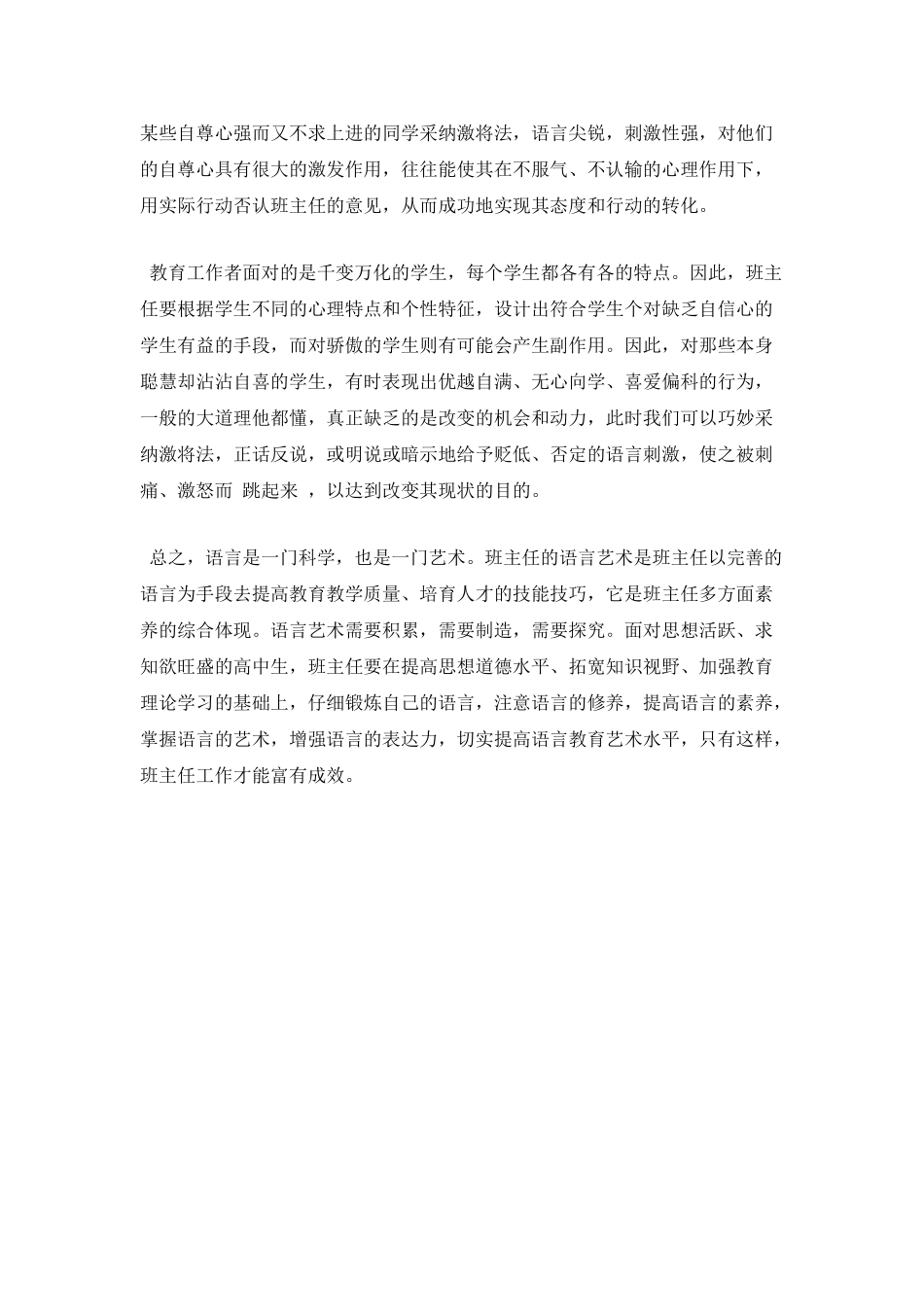 某些自尊心强而又不求上进的同学采纳激将法，语言尖锐，刺激性强，对他们的自尊心具有很大的激发作用，往往能使其在不服气、不认输的心理作用下，用实际行动否认班主任的意见，从而成功地实现其态度和行动的转化。

教育工作者面对的是千变万化的学生，每个学生都各有各的特点。因此，班主任要根据学生不同的心理特点和个性特征，设计出符合学生个对缺乏自信心的学生有益的手段，而对骄傲的学生则有可能会产生副作用。因此，对那些本身聪慧却沾沾自喜的学生，有时表现出优越自满、无心向学、喜爱偏科的行为，一般的大道理他都懂，真正缺乏的是改变的机会和动力，此时我们可以巧妙采纳激将法，正话反说，或明说或暗示地给予贬低、否定的语言刺激，使之被刺痛、激怒而 跳起来 ，以达到改变其现状的目的。

总之，语言是一门科学，也是一门艺术。班主任的语言艺术是班主任以完善的语言为手段去提高教育教学质量、培育人才的技能技巧，它是班主任多方面素养的综合体现。语言艺术需要积累，需要制造，需要探究。面对思想活跃、求知欲旺盛的高中生，班主任要在提高思想道德水平、拓宽知识视野、加强教育理论学习的基础上，仔细锻炼自己的语言，注意语言的修养，提高语言的素养，掌握语言的艺术，增强语言的表达力，切实提高语言教育艺术水平，只有这样，班主任工作才能富有成效。